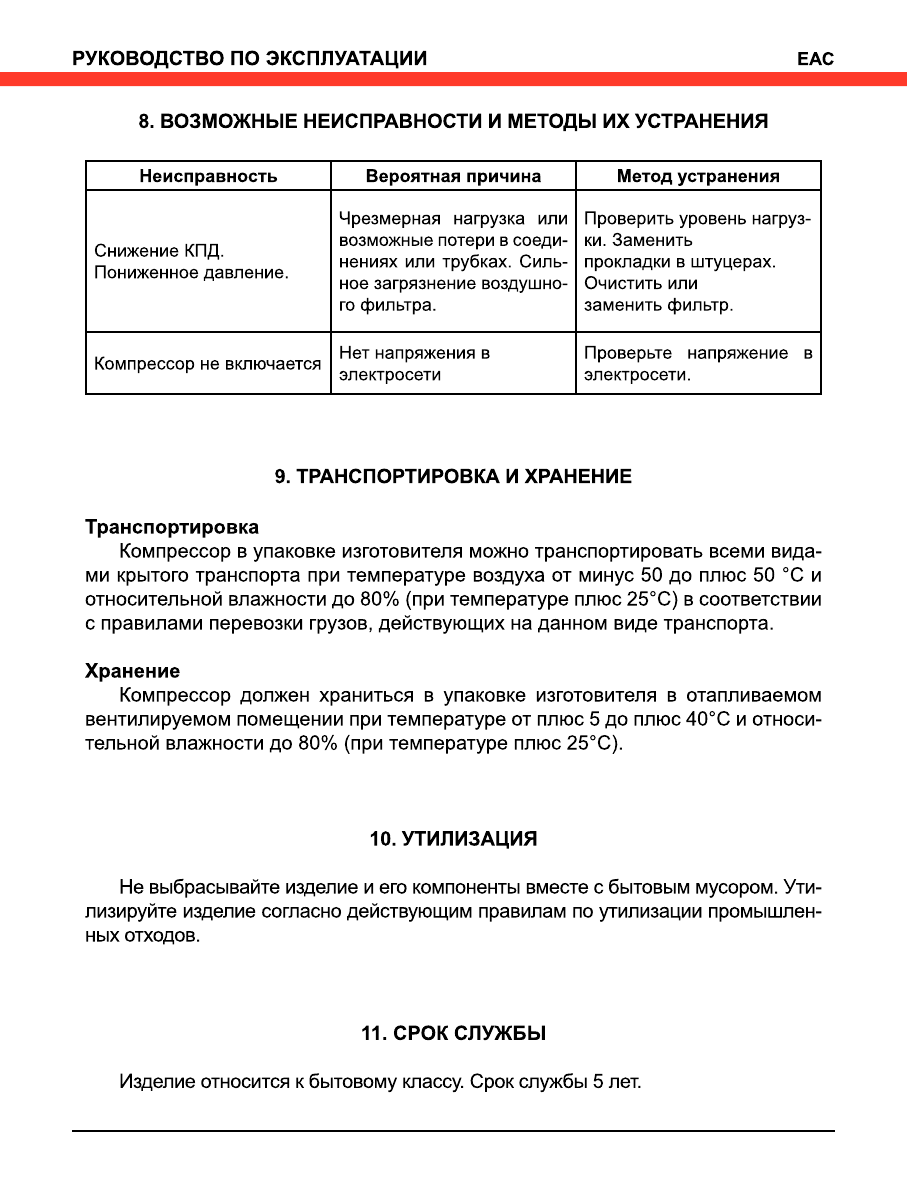 РУКОВОДСТВО ПО ЭКСПЛУАТАЦИИ EAC

8. ВОЗМОЖНЫЕ НЕИСПРАВНОСТИ И МЕТОДЫ ИХ УСТРАНЕНИЯ

| Неисправность | Вероятная причина | Метод устранения |
|---|---|---|
| Снижение КПД. Пониженное давление. | Чрезмерная нагрузка или возможные потери в соединениях или трубках. Сильное загрязнение воздушного фильтра. | Проверить уровень нагрузки. Заменить прокладки в штуцерах. Очистить или заменить фильтр. |
| Компрессор не включается | Нет напряжения в электросети | Проверьте напряжение в электросети. |

9. ТРАНСПОРТИРОВКА И ХРАНЕНИЕ

Транспортировка
Компрессор в упаковке изготовителя можно транспортировать всеми видами крытого транспорта при температуре воздуха от минус 50 до плюс 50 °С и относительной влажности до 80% (при температуре плюс 25°С) в соответствии с правилами перевозки грузов, действующих на данном виде транспорта.

Хранение
Компрессор должен храниться в упаковке изготовителя в отапливаемом вентилируемом помещении при температуре от плюс 5 до плюс 40°С и относительной влажности до 80% (при температуре плюс 25°С).

10. УТИЛИЗАЦИЯ

Не выбрасывайте изделие и его компоненты вместе с бытовым мусором. Утилизируйте изделие согласно действующим правилам по утилизации промышленных отходов.

11. СРОК СЛУЖБЫ

Изделие относится к бытовому классу. Срок службы 5 лет.